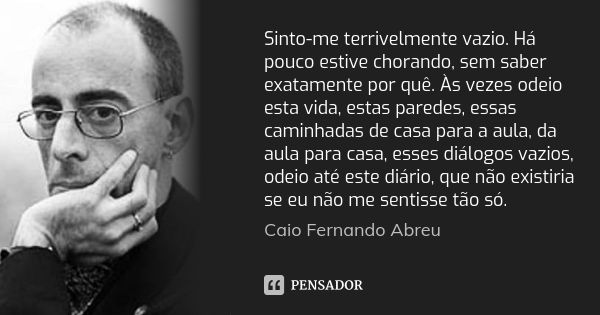 Sinto-me terrivelmente vazio. Há pouco estive chorando, sem saber exatamente por quê. Às vezes odeio esta vida, estas paredes, essas caminhadas de casa para a aula, da aula para casa, esses diálogos vazios, odeio até este diário, que não existiria se eu não me sentisse tão só.

Caio Fernando Abreu

PENSADOR